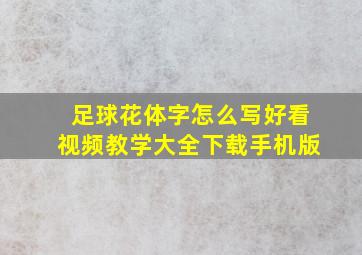 足球花体字怎么写好看
视频教学大全下载手机版